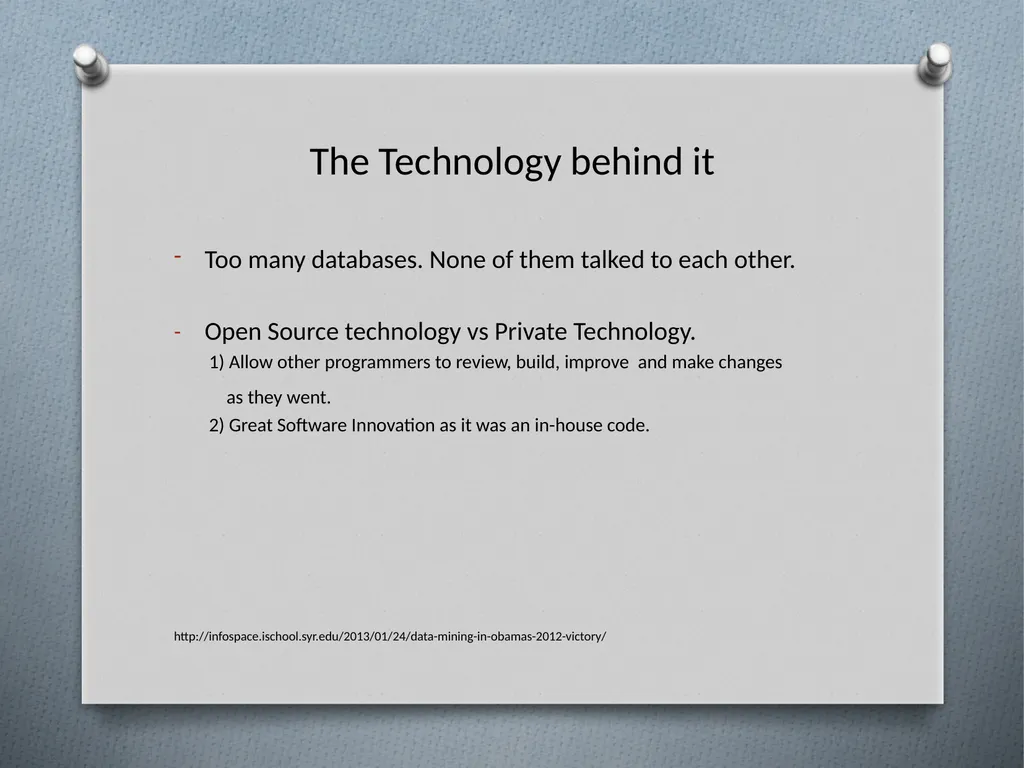 The Technology behind it

- Too many databases. None of them talked to each other.

- Open Source technology vs Private Technology.
1) Allow other programmers to review, build, improve and make changes as they went.
2) Great Software Innovation as it was an in-house code.

http://infospace.ischool.syr.edu/2013/01/24/data-mining-in-obamas-2012-victory/